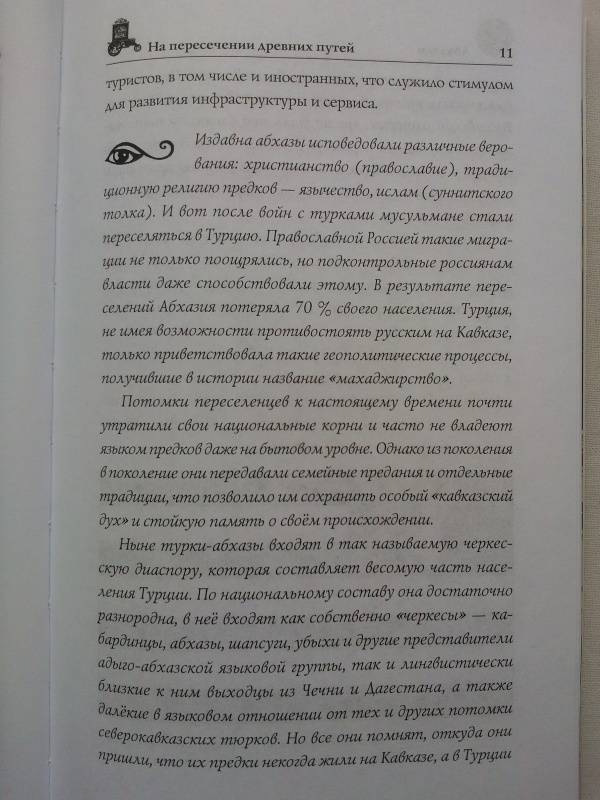 На пересечении древних путей 11

туристов, в том числе и иностранных, что служило стимулом для развития инфраструктуры и сервиса.

Издавна абхазы исповедовали различные верования: христианство (православие), традиционную религию предков — язычество, ислам (суннитского толка). И вот после войн с турками мусульмане стали переселяться в Турцию. Православной Россией такие миграции не только поощрялись, но подконтрольные россиянам власти даже способствовали этому. В результате переселений Абхазия потеряла 70 % своего населения. Турция, не имея возможности противостоять русским на Кавказе, только приветствовала такие геополитические процессы, получившие в истории название «махаджирство».

Потомки переселенцев к настоящему времени почти утратили свои национальные корни и часто не владеют языком предков даже на бытовом уровне. Однако из поколения в поколение они передавали семейные предания и отдельные традиции, что позволило им сохранить особый «кавказский дух» и стойкую память о своём происхождении.

Ныне турки-абхазы входят в так называемую черкесскую диаспору, которая составляет весомую часть населения Турции. По национальному составу она достаточно разнородна, в неё входят как собственно «черкесы» — кабардинцы, абхазы, шапсуги, убыхи и другие представители адыго-абхазской языковой группы, так и лингвистически близкие к ним выходцы из Чечни и Дагестана, а также далёкие в языковом отношении от тех и других потомки северокавказских тюрков. Но все они помнят, откуда они пришли, что их предки некогда жили на Кавказе, а в Турции